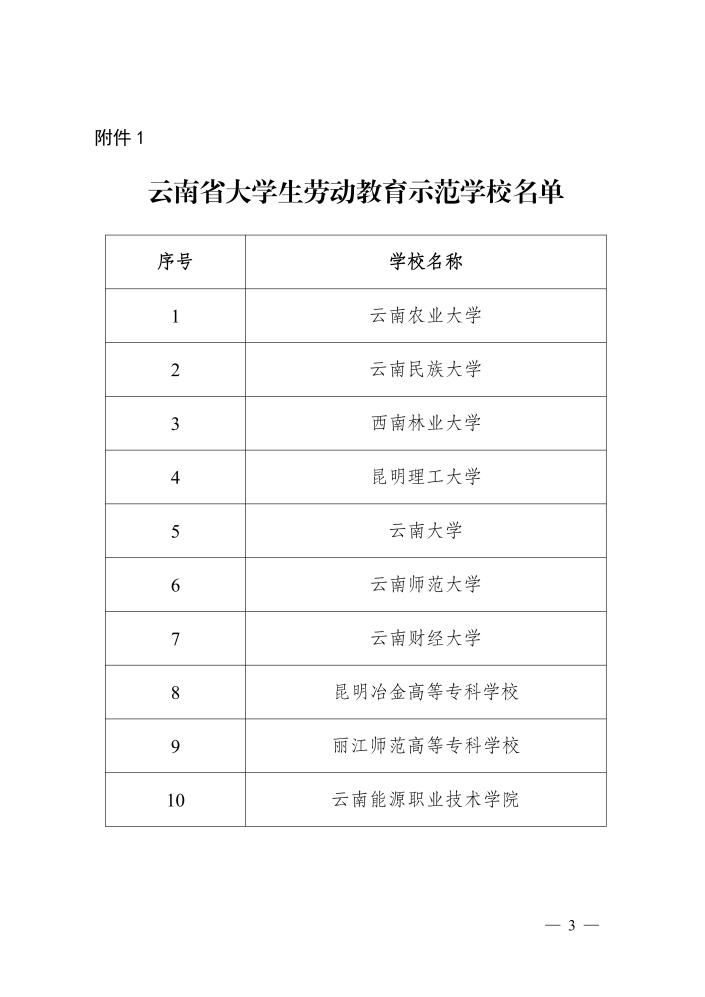 附件 1

云南省大学生劳动教育示范学校名单

| 序号 | 学校名称 |
|---|---|
| 1 | 云南农业大学 |
| 2 | 云南民族大学 |
| 3 | 西南林业大学 |
| 4 | 昆明理工大学 |
| 5 | 云南大学 |
| 6 | 云南师范大学 |
| 7 | 云南财经大学 |
| 8 | 昆明冶金高等专科学校 |
| 9 | 丽江师范高等专科学校 |
| 10 | 云南能源职业技术学院 |

— 3 —